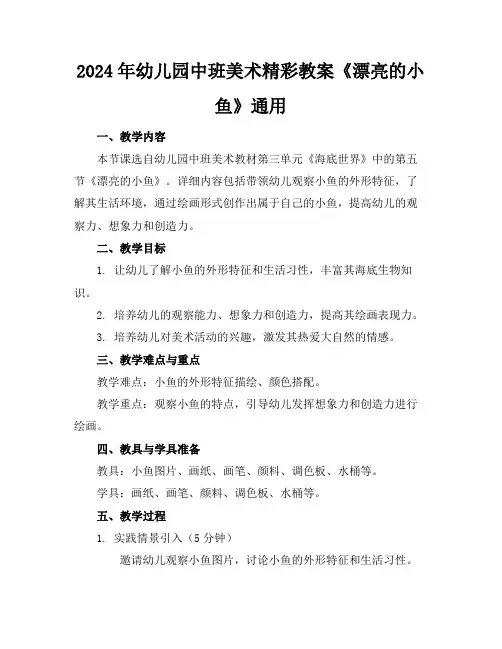 2024年幼儿园中班美术精彩教案《漂亮的小鱼》通用

一、教学内容

本节课选自幼儿园中班美术教材第三单元《海底世界》中的第五节《漂亮的小鱼》。详细内容包括带领幼儿观察小鱼的外形特征，了解其生活环境，通过绘画形式创作出属于自己的小鱼，提高幼儿的观察力、想象力和创造力。

二、教学目标

1. 让幼儿了解小鱼的外形特征和生活习性，丰富其海底生物知识。

2. 培养幼儿的观察能力、想象力和创造力，提高其绘画表现力。

3. 培养幼儿对美术活动的兴趣，激发其热爱大自然的情感。

三、教学难点与重点

教学难点：小鱼的外形特征描绘、颜色搭配。

教学重点：观察小鱼的特点，引导幼儿发挥想象力和创造力进行绘画。

四、教具与学具准备

教具：小鱼图片、画纸、画笔、颜料、调色板、水桶等。

学具：画纸、画笔、颜料、调色板、水桶等。

五、教学过程

1. 实践情景引入（5分钟）

邀请幼儿观察小鱼图片，讨论小鱼的外形特征和生活习性。